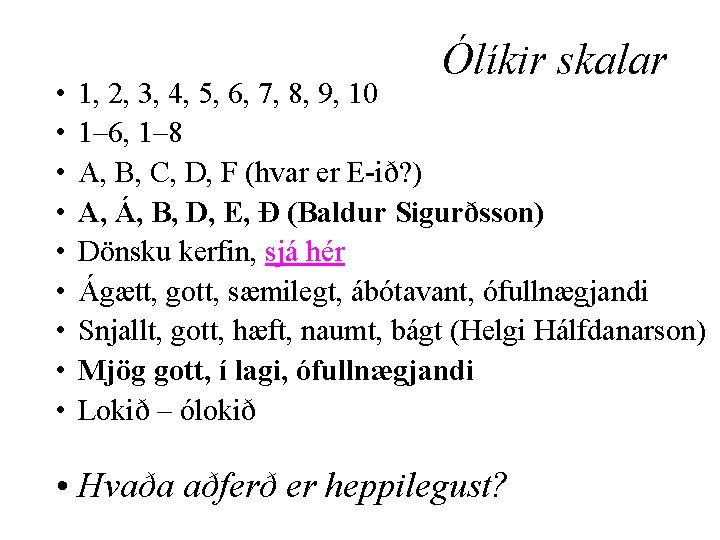 Ólíkir skalar

• 1, 2, 3, 4, 5, 6, 7, 8, 9, 10
• 1–6, 1–8
• A, B, C, D, F (hvar er E-ið?)
• A, Á, B, D, E, Ð (Baldur Sigurðsson)
• Dönsku kerfin, sjá hér
• Ágætt, gott, sæmilegt, ábótavant, ófullnægjandi
• Snjallt, gott, hæft, naumt, bágt (Helgi Hálfdanarson)
• Mjög gott, í lagi, ófullnægjandi
• Lokið – ólokið

• Hvaða aðferð er heppilegust?